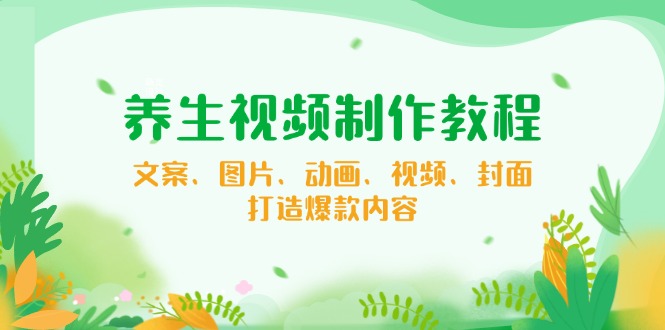 养生视频制作教程

文案、图片、动画、视频、封面
打造爆款内容